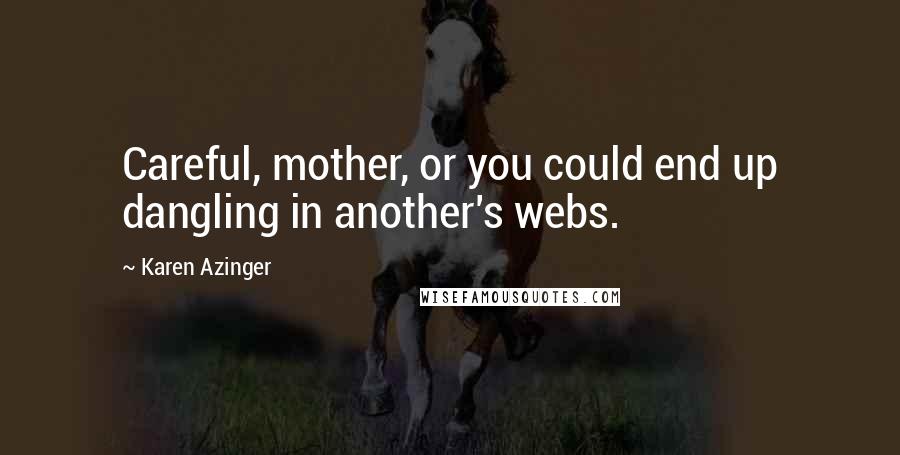 Careful, mother, or you could end up dangling in another's webs.

~ Karen Azinger

WISEFAMOUSQUOTES.COM